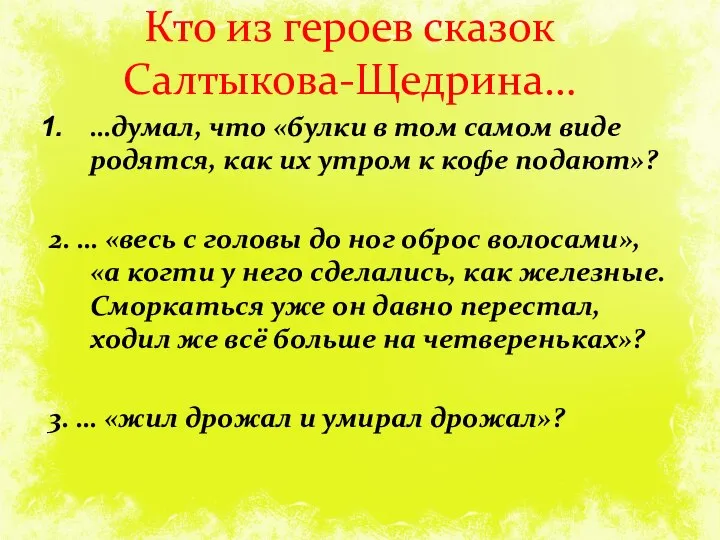 Кто из героев сказок Салтыкова-Щедрина…

1. …думал, что «булки в том самом виде родятся, как их утром к кофе подают»?

2. … «весь с головы до ног оброс волосами», «а когти у него сделались, как железные. Сморкаться уже он давно перестал, ходил же всё больше на четвереньках»?

3. … «жил дрожал и умирал дрожал»?